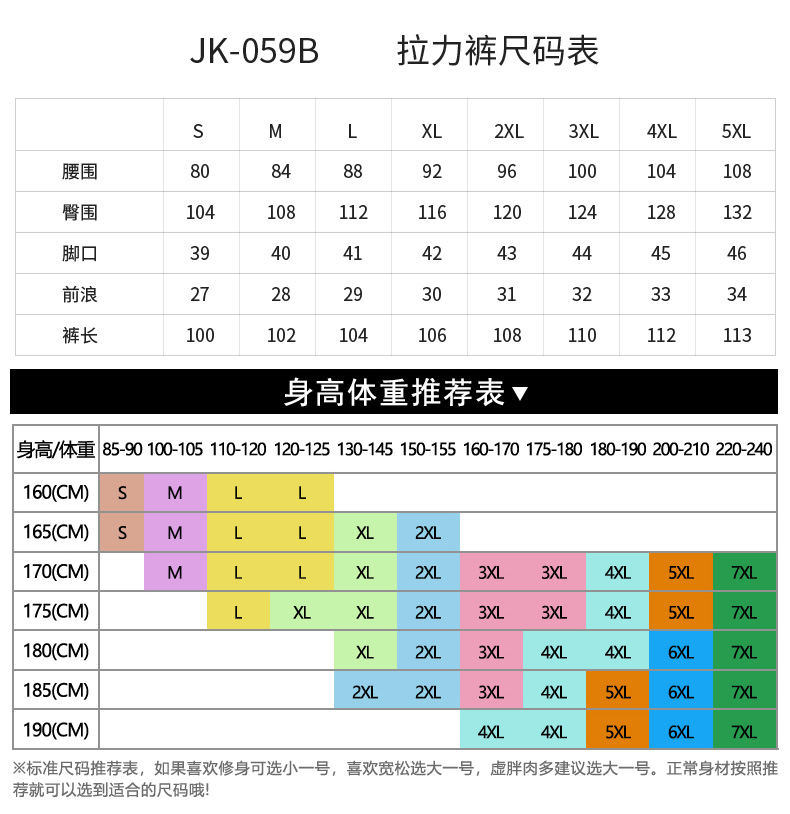 JK-059B　　拉力裤尺码表

| | S | M | L | XL | 2XL | 3XL | 4XL | 5XL |
|---|---|---|---|---|---|---|---|---|
| 腰围 | 80 | 84 | 88 | 92 | 96 | 100 | 104 | 108 |
| 臀围 | 104 | 108 | 112 | 116 | 120 | 124 | 128 | 132 |
| 脚口 | 39 | 40 | 41 | 42 | 43 | 44 | 45 | 46 |
| 前浪 | 27 | 28 | 29 | 30 | 31 | 32 | 33 | 34 |
| 裤长 | 100 | 102 | 104 | 106 | 108 | 110 | 112 | 113 |

身高体重推荐表▼

| 身高/体重 | 85-90 | 100-105 | 110-120 | 120-125 | 130-145 | 150-155 | 160-170 | 175-180 | 180-190 | 200-210 | 220-240 |
|---|---|---|---|---|---|---|---|---|---|---|---|
| 160(CM) | S | M | L | L | | | | | | | |
| 165(CM) | S | M | L | L | XL | 2XL | | | | | |
| 170(CM) | | M | L | L | XL | 2XL | 3XL | 3XL | 4XL | 5XL | 7XL |
| 175(CM) | | | L | XL | XL | 2XL | 3XL | 3XL | 4XL | 5XL | 7XL |
| 180(CM) | | | | | XL | 2XL | 3XL | 4XL | 4XL | 6XL | 7XL |
| 185(CM) | | | | | 2XL | 2XL | 3XL | 4XL | 5XL | 6XL | 7XL |
| 190(CM) | | | | | | | 4XL | 4XL | 5XL | 6XL | 7XL |

※标准尺码推荐表，如果喜欢修身可选小一号，喜欢宽松选大一号，虚胖肉多建议选大一号。正常身材按照推荐就可以选到适合的尺码哦!